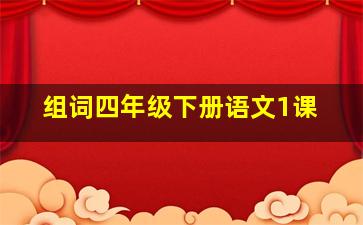 组词四年级下册语文1课